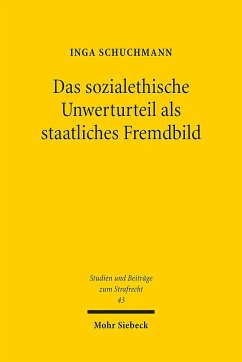 INGA SCHUCHMANN

Das sozialethische Unwerturteil als staatliches Fremdbild

Studien und Beiträge zum Strafrecht
43

Mohr Siebeck